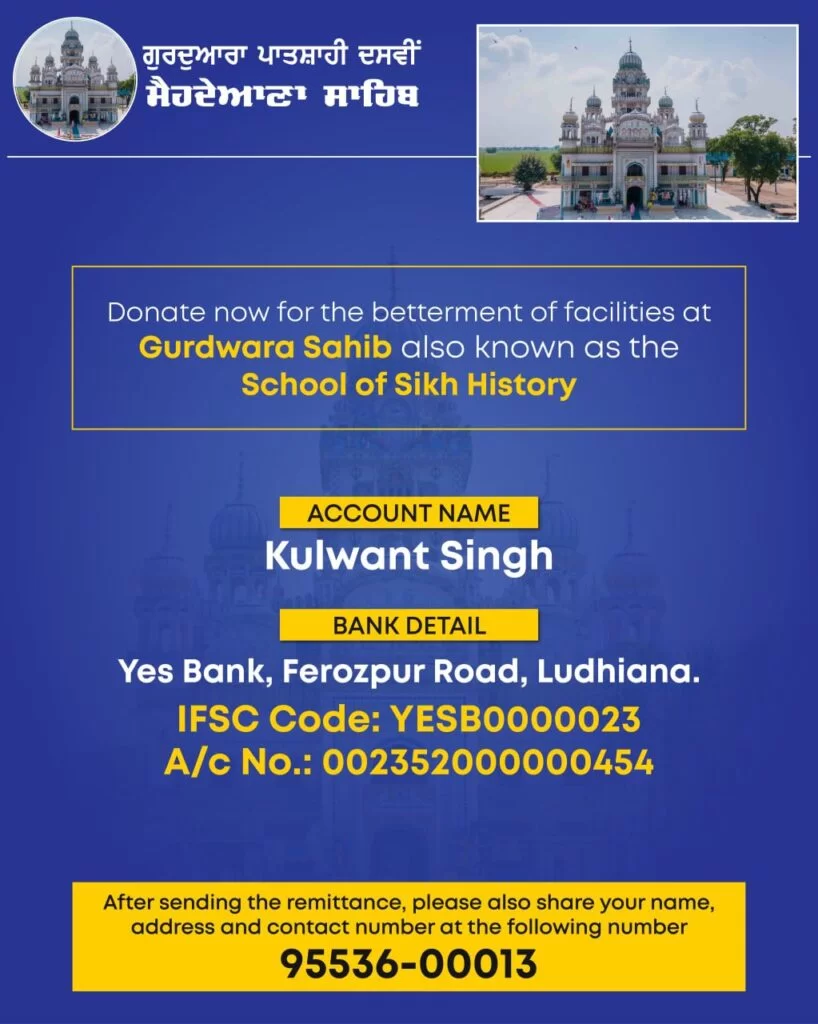 ਗੁਰਦੁਆਰਾ ਪਾਤਸ਼ਾਹੀ ਦਸਵੀਂ
ਮੈਹਦੇਆਣਾ ਸਾਹਿਬ

Donate now for the betterment of facilities at Gurdwara Sahib also known as the School of Sikh History

ACCOUNT NAME
Kulwant Singh

BANK DETAIL
Yes Bank, Ferozpur Road, Ludhiana.
IFSC Code: YESB0000023
A/c No.: 002352000000454

After sending the remittance, please also share your name, address and contact number at the following number
95536-00013